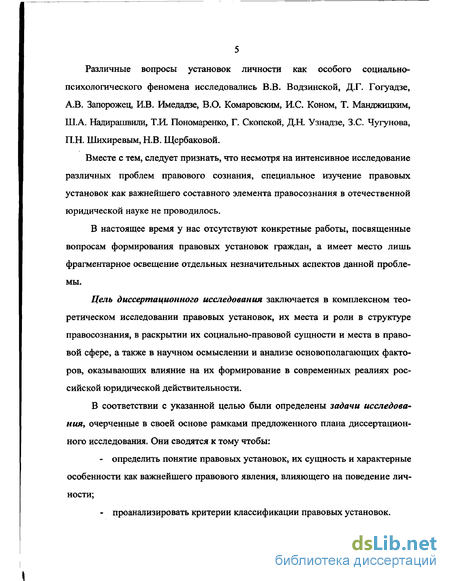 5

Различные вопросы установок личности как особого социально-психологического феномена исследовались В.В. Водзинской, Д.Г. Гогуадзе, А.В. Запорожец, И.В. Имедадзе, В.О. Комаровским, И.С. Коном, Т. Манджицким, Ш.А. Надирашвили, Т.И. Пономаренко, Г. Скопской, Д.Н. Узнадзе, З.С. Чугунова, П.Н. Шихиревым, Н.В. Щербаковой.

Вместе с тем, следует признать, что несмотря на интенсивное исследование различных проблем правового сознания, специальное изучение правовых установок как важнейшего составного элемента правосознания в отечественной юридической науке не проводилось.

В настоящее время у нас отсутствуют конкретные работы, посвященные вопросам формирования правовых установок граждан, а имеет место лишь фрагментарное освещение отдельных незначительных аспектов данной проблемы.

Цель диссертационного исследования заключается в комплексном теоретическом исследовании правовых установок, их места и роли в структуре правосознания, в раскрытии их социально-правовой сущности и места в правовой сфере, а также в научном осмыслении и анализе основополагающих факторов, оказывающих влияние на их формирование в современных реалиях российской юридической действительности.

В соответствии с указанной целью были определены задачи исследования, очерченные в своей основе рамками предложенного плана диссертационного исследования. Они сводятся к тому чтобы:

- определить понятие правовых установок, их сущность и характерные особенности как важнейшего правового явления, влияющего на поведение личности;

- проанализировать критерии классификации правовых установок.

dsLib.net
библиотека диссертаций